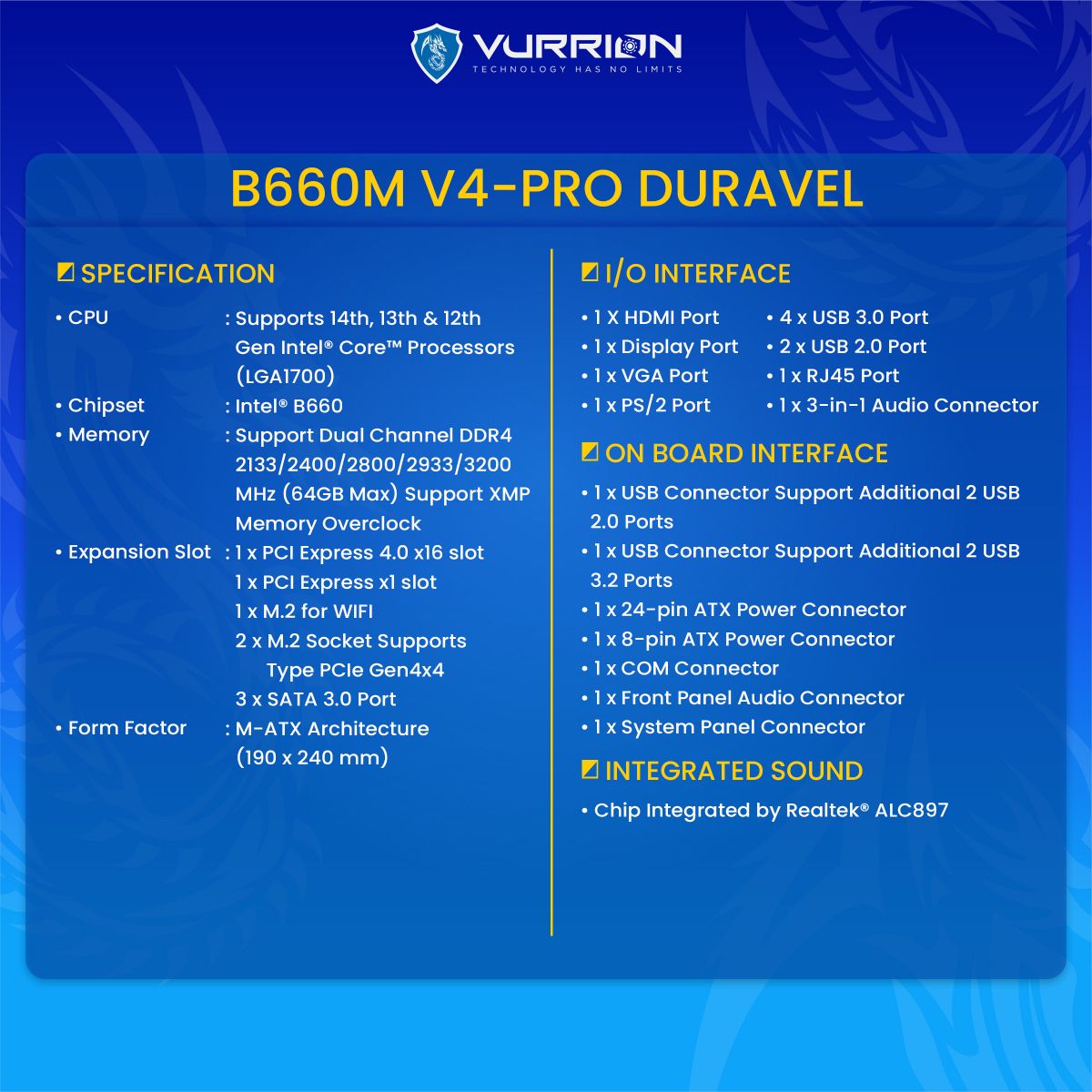 VURRION
TECHNOLOGY HAS NO LIMITS

B660M V4-PRO DURAVEL

SPECIFICATION

• CPU : Supports 14th, 13th & 12th Gen Intel® Core™ Processors (LGA1700)
• Chipset : Intel® B660
• Memory : Support Dual Channel DDR4 2133/2400/2800/2933/3200 MHz (64GB Max) Support XMP Memory Overclock
• Expansion Slot : 1 x PCI Express 4.0 x16 slot
1 x PCI Express x1 slot
1 x M.2 for WIFI
2 x M.2 Socket Supports Type PCIe Gen4x4
3 x SATA 3.0 Port
• Form Factor : M-ATX Architecture (190 x 240 mm)

I/O INTERFACE

• 1 X HDMI Port
• 1 x Display Port
• 1 x VGA Port
• 1 x PS/2 Port
• 4 x USB 3.0 Port
• 2 x USB 2.0 Port
• 1 x RJ45 Port
• 1 x 3-in-1 Audio Connector

ON BOARD INTERFACE

• 1 x USB Connector Support Additional 2 USB 2.0 Ports
• 1 x USB Connector Support Additional 2 USB 3.2 Ports
• 1 x 24-pin ATX Power Connector
• 1 x 8-pin ATX Power Connector
• 1 x COM Connector
• 1 x Front Panel Audio Connector
• 1 x System Panel Connector

INTEGRATED SOUND

• Chip Integrated by Realtek® ALC897